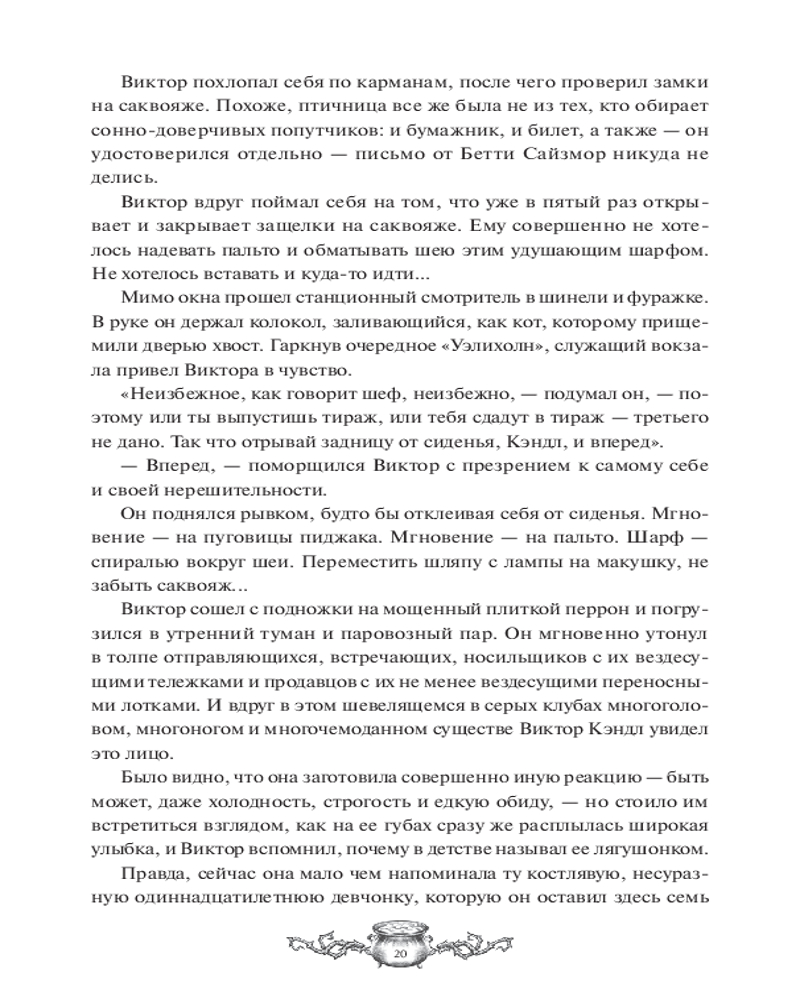 Виктор похлопал себя по карманам, после чего проверил замки на саквояже. Похоже, птичница все же была не из тех, кто обирает сонно-доверчивых попутчиков: и бумажник, и билет, а также — он удостоверился отдельно — письмо от Бетти Сайзмор никуда не делись.

Виктор вдруг поймал себя на том, что уже в пятый раз открывает и закрывает защелки на саквояже. Ему совершенно не хотелось надевать пальто и обматывать шею этим удушающим шарфом. Не хотелось вставать и куда-то идти...

Мимо окна прошел станционный смотритель в шинели и фуражке. В руке он держал колокол, заливающийся, как кот, которому прищемили дверью хвост. Гаркнув очередное «Уэлихолн», служащий вокзала привел Виктора в чувство.

«Неизбежное, как говорит шеф, неизбежно, — подумал он, — поэтому или ты выпустишь тираж, или тебя сдадут в тираж — третьего не дано. Так что отрывай задницу от сиденья, Кэндл, и вперед».

— Вперед, — поморщился Виктор с презрением к самому себе и своей нерешительности.

Он поднялся рывком, будто бы отклеивая себя от сиденья. Мгновение — на пуговицы пиджака. Мгновение — на пальто. Шарф — спиралью вокруг шеи. Переместить шляпу с лампы на макушку, не забыть саквояж...

Виктор сошел с подножки на мощенный плиткой перрон и погрузился в утренний туман и паровозный пар. Он мгновенно утонул в толпе отправляющихся, встречающих, носильщиков с их вездесущими тележками и продавцов с их не менее вездесущими переносными лотками. И вдруг в этом шевелящемся в серых клубах многоголовом, многоногом и многочемоданном существе Виктор Кэндл увидел это лицо.

Было видно, что она заготовила совершенно иную реакцию — быть может, даже холодность, строгость и едкую обиду, — но стоило им встретиться взглядом, как на ее губах сразу же расплылась широкая улыбка, и Виктор вспомнил, почему в детстве называл ее лягушонком.

Правда, сейчас она мало чем напоминала ту костлявую, несуразную одиннадцатилетнюю девчонку, которую он оставил здесь семь

20